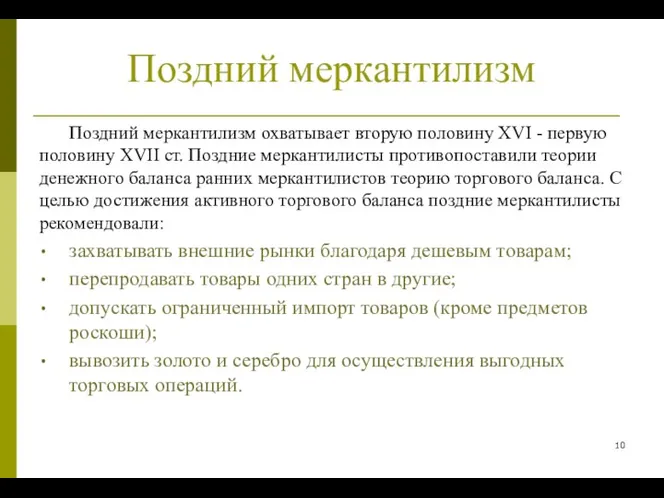 Поздний меркантилизм

Поздний меркантилизм охватывает вторую половину XVI - первую половину XVII ст. Поздние меркантилисты противопоставили теории денежного баланса ранних меркантилистов теорию торгового баланса. С целью достижения активного торгового баланса поздние меркантилисты рекомендовали:

• захватывать внешние рынки благодаря дешевым товарам;
• перепродавать товары одних стран в другие;
• допускать ограниченный импорт товаров (кроме предметов роскоши);
• вывозить золото и серебро для осуществления выгодных торговых операций.

10